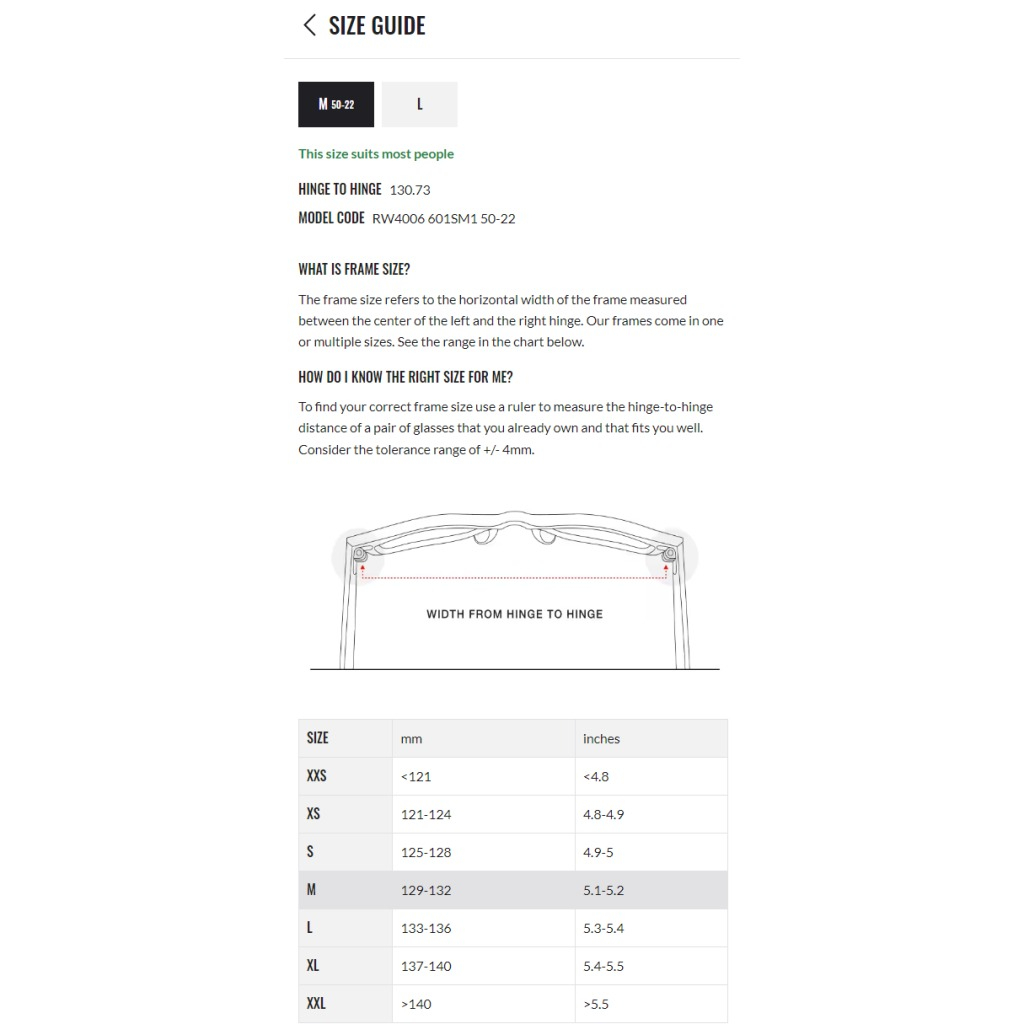 SIZE GUIDE

M 50-22
L

This size suits most people

HINGE TO HINGE 130.73
MODEL CODE RW4006 601SM1 50-22

WHAT IS FRAME SIZE?

The frame size refers to the horizontal width of the frame measured between the center of the left and the right hinge. Our frames come in one or multiple sizes. See the range in the chart below.

HOW DO I KNOW THE RIGHT SIZE FOR ME?

To find your correct frame size use a ruler to measure the hinge-to-hinge distance of a pair of glasses that you already own and that fits you well. Consider the tolerance range of +/- 4mm.

WIDTH FROM HINGE TO HINGE

| SIZE | mm | inches |
|---|---|---|
| XXS | <121 | <4.8 |
| XS | 121-124 | 4.8-4.9 |
| S | 125-128 | 4.9-5 |
| M | 129-132 | 5.1-5.2 |
| L | 133-136 | 5.3-5.4 |
| XL | 137-140 | 5.4-5.5 |
| XXL | >140 | >5.5 |